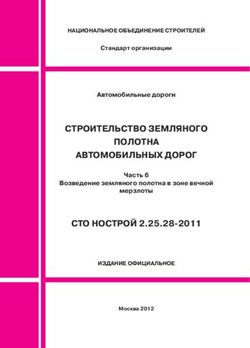 НАЦИОНАЛЬНОЕ ОБЪЕДИНЕНИЕ СТРОИТЕЛЕЙ

Стандарт организации

Автомобильные дороги

СТРОИТЕЛЬСТВО ЗЕМЛЯНОГО ПОЛОТНА АВТОМОБИЛЬНЫХ ДОРОГ

Часть 6
Возведение земляного полотна в зоне вечной мерзлоты

СТО НОСТРОЙ 2.25.28-2011

ИЗДАНИЕ ОФИЦИАЛЬНОЕ

Москва 2012